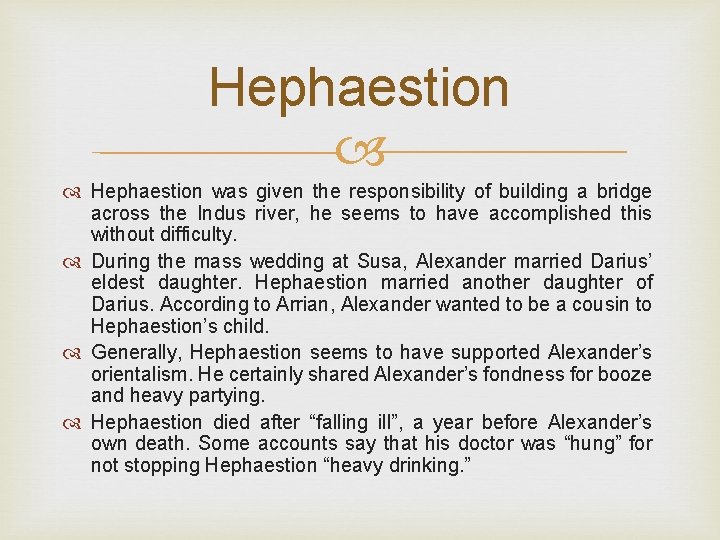 Hephaestion

Hephaestion was given the responsibility of building a bridge across the Indus river, he seems to have accomplished this without difficulty.

During the mass wedding at Susa, Alexander married Darius' eldest daughter. Hephaestion married another daughter of Darius. According to Arrian, Alexander wanted to be a cousin to Hephaestion's child.

Generally, Hephaestion seems to have supported Alexander's orientalism. He certainly shared Alexander's fondness for booze and heavy partying.

Hephaestion died after "falling ill", a year before Alexander's own death. Some accounts say that his doctor was "hung" for not stopping Hephaestion "heavy drinking."